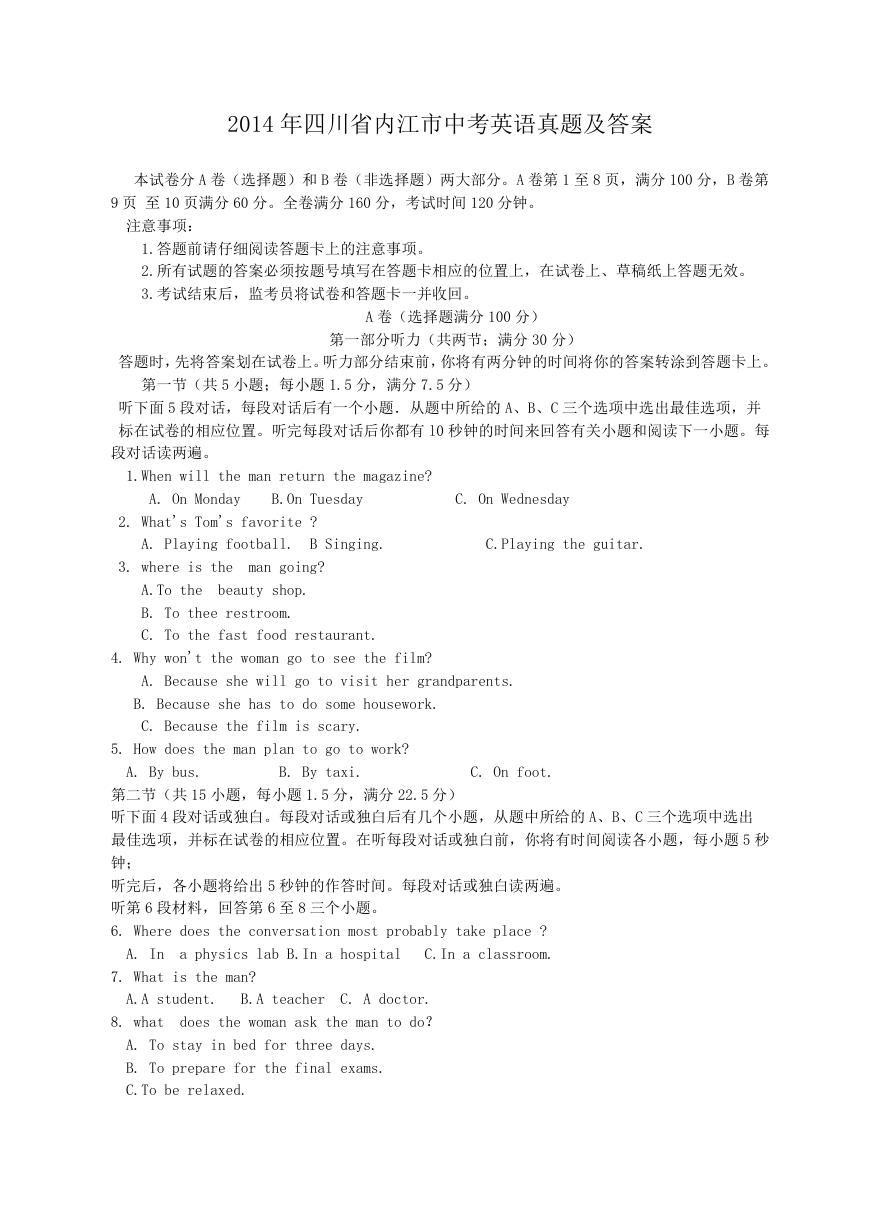 2014 年四川省内江市中考英语真题及答案

本试卷分 A 卷（选择题）和 B 卷（非选择题）两大部分。A 卷第 1 至 8 页，满分 100 分，B 卷第 9 页 至 10 页满分 60 分。全卷满分 160 分，考试时间 120 分钟。

注意事项：

1.答题前请仔细阅读答题卡上的注意事项。

2.所有试题的答案必须按题号填写在答题卡相应的位置上，在试卷上、草稿纸上答题无效。

3.考试结束后，监考员将试卷和答题卡一并收回。

A 卷（选择题满分 100 分）

第一部分听力（共两节；满分 30 分）

答题时，先将答案划在试卷上。听力部分结束前，你将有两分钟的时间将你的答案转涂到答题卡上。

第一节（共 5 小题；每小题 1.5 分，满分 7.5 分）

听下面 5 段对话，每段对话后有一个小题. 从题中所给的 A、B、C 三个选项中选出最佳选项，并标在试卷的相应位置。听完每段对话后你都有 10 秒钟的时间来回答有关小题和阅读下一小题。每段对话读两遍。

1.When will the man return the magazine?
A. On Monday B.On Tuesday C. On Wednesday

2. What's Tom's favorite ?
A. Playing football. B Singing. C.Playing the guitar.

3. where is the man going?
A.To the beauty shop.
B. To thee restroom.
C. To the fast food restaurant.

4. Why won't the woman go to see the film?
A. Because she will go to visit her grandparents.
B. Because she has to do some housework.
C. Because the film is scary.

5. How does the man plan to go to work?
A. By bus. B. By taxi. C. On foot.

第二节（共 15 小题，每小题 1.5 分，满分 22.5 分）

听下面 4 段对话或独白。每段对话或独白后有几个小题，从题中所给的 A、B、C 三个选项中选出最佳选项，并标在试卷的相应位置。在听每段对话或独白前，你将有时间阅读各小题，每小题 5 秒钟；

听完后，各小题将给出 5 秒钟的作答时间。每段对话或独白读两遍。

听第 6 段材料，回答第 6 至 8 三个小题。

6. Where does the conversation most probably take place ?
A. In a physics lab B.In a hospital C.In a classroom.

7. What is the man?
A.A student. B.A teacher C. A doctor.

8. what does the woman ask the man to do?
A. To stay in bed for three days.
B. To prepare for the final exams.
C.To be relaxed.